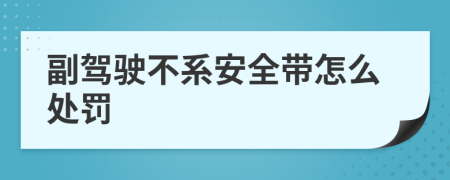 副驾驶不系安全带怎么处罚